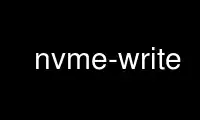 nvme-write